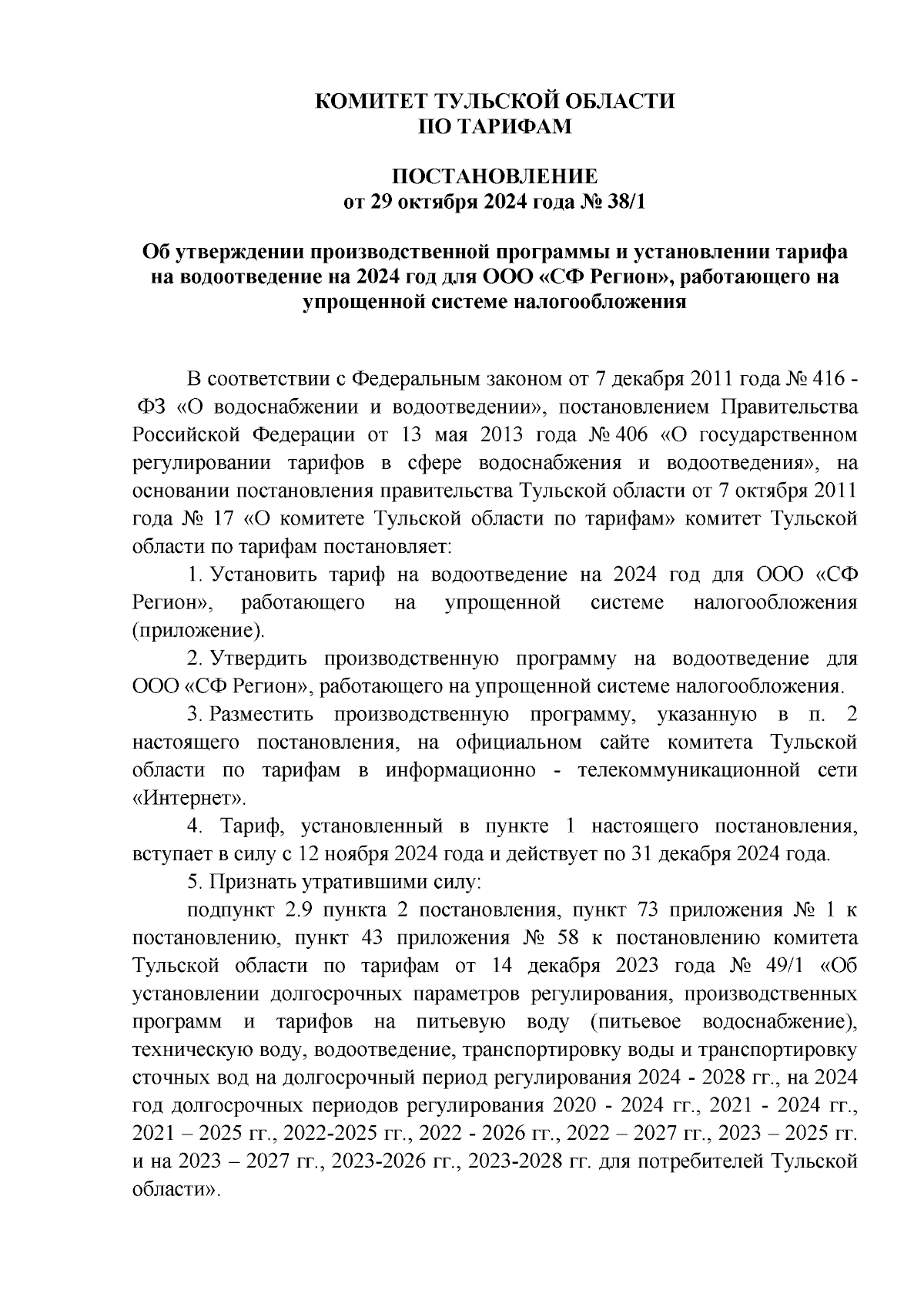 КОМИТЕТ ТУЛЬСКОЙ ОБЛАСТИ
ПО ТАРИФАМ

ПОСТАНОВЛЕНИЕ
от 29 октября 2024 года № 38/1

Об утверждении производственной программы и установлении тарифа на водоотведение на 2024 год для ООО «СФ Регион», работающего на упрощенной системе налогообложения

В соответствии с Федеральным законом от 7 декабря 2011 года № 416 - ФЗ «О водоснабжении и водоотведении», постановлением Правительства Российской Федерации от 13 мая 2013 года № 406 «О государственном регулировании тарифов в сфере водоснабжения и водоотведения», на основании постановления правительства Тульской области от 7 октября 2011 года № 17 «О комитете Тульской области по тарифам» комитет Тульской области по тарифам постановляет:

1. Установить тариф на водоотведение на 2024 год для ООО «СФ Регион», работающего на упрощенной системе налогообложения (приложение).

2. Утвердить производственную программу на водоотведение для ООО «СФ Регион», работающего на упрощенной системе налогообложения.

3. Разместить производственную программу, указанную в п. 2 настоящего постановления, на официальном сайте комитета Тульской области по тарифам в информационно - телекоммуникационной сети «Интернет».

4. Тариф, установленный в пункте 1 настоящего постановления, вступает в силу с 12 ноября 2024 года и действует по 31 декабря 2024 года.

5. Признать утратившими силу:

подпункт 2.9 пункта 2 постановления, пункт 73 приложения № 1 к постановлению, пункт 43 приложения № 58 к постановлению комитета Тульской области по тарифам от 14 декабря 2023 года № 49/1 «Об установлении долгосрочных параметров регулирования, производственных программ и тарифов на питьевую воду (питьевое водоснабжение), техническую воду, водоотведение, транспортировку воды и транспортировку сточных вод на долгосрочный период регулирования 2024 - 2028 гг., на 2024 год долгосрочных периодов регулирования 2020 - 2024 гг., 2021 - 2024 гг., 2021 – 2025 гг., 2022-2025 гг., 2022 - 2026 гг., 2022 – 2027 гг., 2023 – 2025 гг. и на 2023 – 2027 гг., 2023-2026 гг., 2023-2028 гг. для потребителей Тульской области».